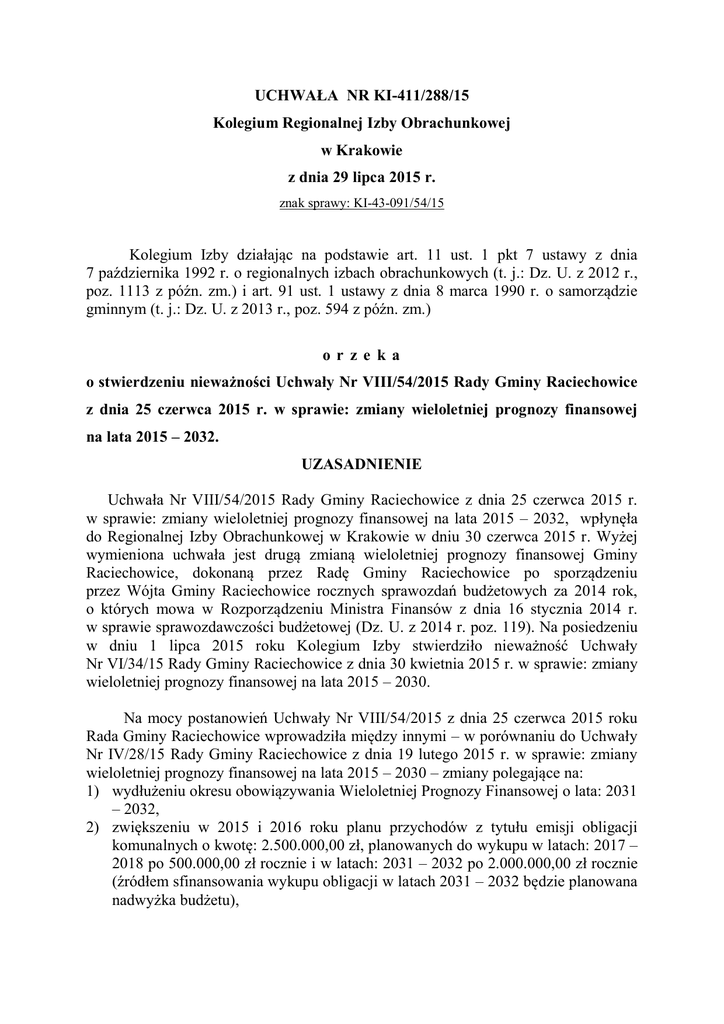 UCHWAŁA NR KI-411/288/15
Kolegium Regionalnej Izby Obrachunkowej
w Krakowie
z dnia 29 lipca 2015 r.
znak sprawy: KI-43-091/54/15

Kolegium Izby działając na podstawie art. 11 ust. 1 pkt 7 ustawy z dnia 7 października 1992 r. o regionalnych izbach obrachunkowych (t. j.: Dz. U. z 2012 r., poz. 1113 z późn. zm.) i art. 91 ust. 1 ustawy z dnia 8 marca 1990 r. o samorządzie gminnym (t. j.: Dz. U. z 2013 r., poz. 594 z późn. zm.)

o r z e k a
o stwierdzeniu nieważności Uchwały Nr VIII/54/2015 Rady Gminy Raciechowice z dnia 25 czerwca 2015 r. w sprawie: zmiany wieloletniej prognozy finansowej na lata 2015 – 2032.

UZASADNIENIE

Uchwała Nr VIII/54/2015 Rady Gminy Raciechowice z dnia 25 czerwca 2015 r. w sprawie: zmiany wieloletniej prognozy finansowej na lata 2015 – 2032, wpłynęła do Regionalnej Izby Obrachunkowej w Krakowie w dniu 30 czerwca 2015 r. Wyżej wymieniona uchwała jest drugą zmianą wieloletniej prognozy finansowej Gminy Raciechowice, dokonaną przez Radę Gminy Raciechowice po sporządzeniu przez Wójta Gminy Raciechowice rocznych sprawozdań budżetowych za 2014 rok, o których mowa w Rozporządzeniu Ministra Finansów z dnia 16 stycznia 2014 r. w sprawie sprawozdawczości budżetowej (Dz. U. z 2014 r. poz. 119). Na posiedzeniu w dniu 1 lipca 2015 roku Kolegium Izby stwierdziło nieważność Uchwały Nr VI/34/15 Rady Gminy Raciechowice z dnia 30 kwietnia 2015 r. w sprawie: zmiany wieloletniej prognozy finansowej na lata 2015 – 2030.

Na mocy postanowień Uchwały Nr VIII/54/2015 z dnia 25 czerwca 2015 roku Rada Gminy Raciechowice wprowadziła między innymi – w porównaniu do Uchwały Nr IV/28/15 Rady Gminy Raciechowice z dnia 19 lutego 2015 r. w sprawie: zmiany wieloletniej prognozy finansowej na lata 2015 – 2030 – zmiany polegające na:
1) wydłużeniu okresu obowiązywania Wieloletniej Prognozy Finansowej o lata: 2031 – 2032,
2) zwiększeniu w 2015 i 2016 roku planu przychodów z tytułu emisji obligacji komunalnych o kwotę: 2.500.000,00 zł, planowanych do wykupu w latach: 2017 – 2018 po 500.000,00 zł rocznie i w latach: 2031 – 2032 po 2.000.000,00 zł rocznie (źródłem sfinansowania wykupu obligacji w latach 2031 – 2032 będzie planowana nadwyżka budżetu),